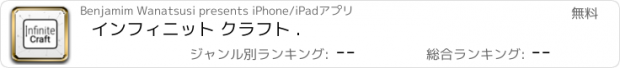 Infinite Craft

Benjamim Wanatsusi presents iPhone/iPadアプリ

無料

インフィニット クラフト .

ジャンル別ランキング: --

総合ランキング: --